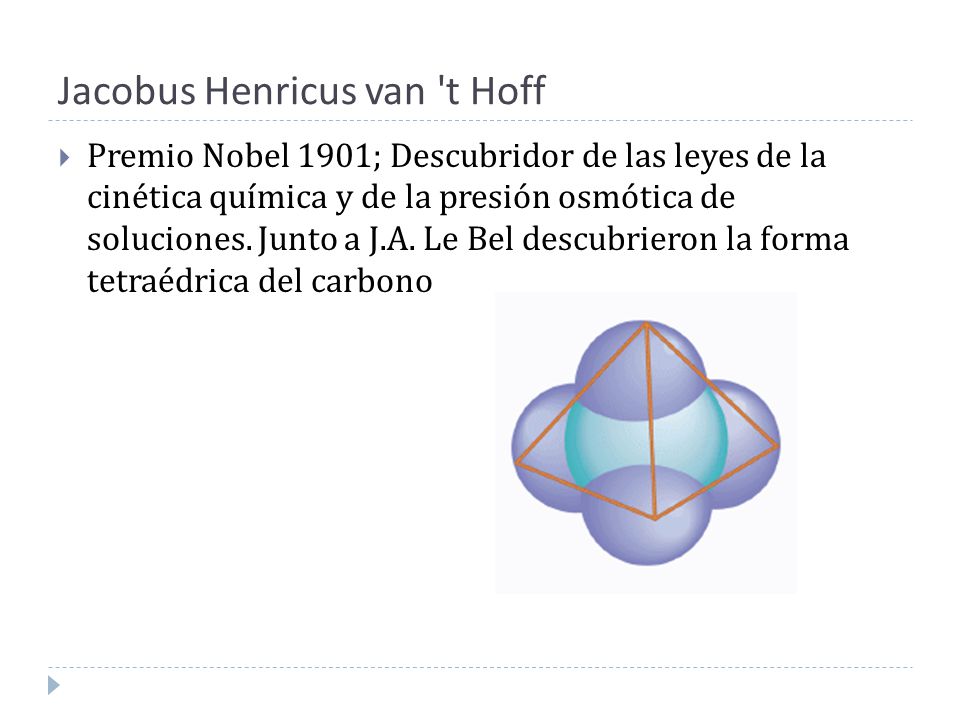 Jacobus Henricus van 't Hoff

Premio Nobel 1901; Descubridor de las leyes de la cinética química y de la presión osmótica de soluciones. Junto a J.A. Le Bel descubrieron la forma tetraédrica del carbono